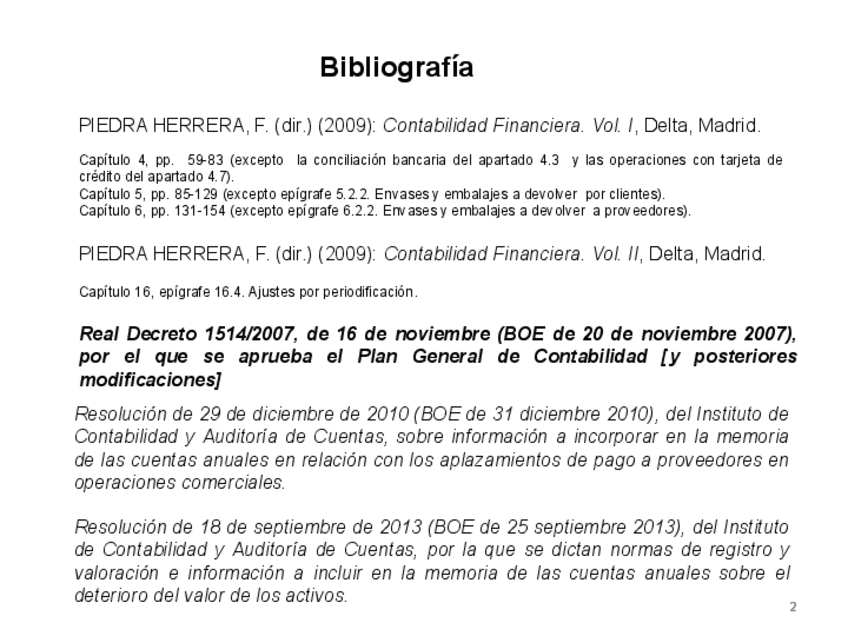 Bibliografía

PIEDRA HERRERA, F. (dir.) (2009): Contabilidad Financiera. Vol. I, Delta, Madrid.

Capítulo 4, pp. 59-83 (excepto la conciliación bancaria del apartado 4.3 y las operaciones con tarjeta de crédito del apartado 4.7).
Capítulo 5, pp. 85-129 (excepto epígrafe 5.2.2. Envases y embalajes a devolver por clientes).
Capítulo 6, pp. 131-154 (excepto epígrafe 6.2.2. Envases y embalajes a devolver a proveedores).

PIEDRA HERRERA, F. (dir.) (2009): Contabilidad Financiera. Vol. II, Delta, Madrid.

Capítulo 16, epígrafe 16.4. Ajustes por periodificación.

Real Decreto 1514/2007, de 16 de noviembre (BOE de 20 de noviembre 2007), por el que se aprueba el Plan General de Contabilidad [y posteriores modificaciones]

Resolución de 29 de diciembre de 2010 (BOE de 31 diciembre 2010), del Instituto de Contabilidad y Auditoría de Cuentas, sobre información a incorporar en la memoria de las cuentas anuales en relación con los aplazamientos de pago a proveedores en operaciones comerciales.

Resolución de 18 de septiembre de 2013 (BOE de 25 septiembre 2013), del Instituto de Contabilidad y Auditoría de Cuentas, por la que se dictan normas de registro y valoración e información a incluir en la memoria de las cuentas anuales sobre el deterioro del valor de los activos.

2